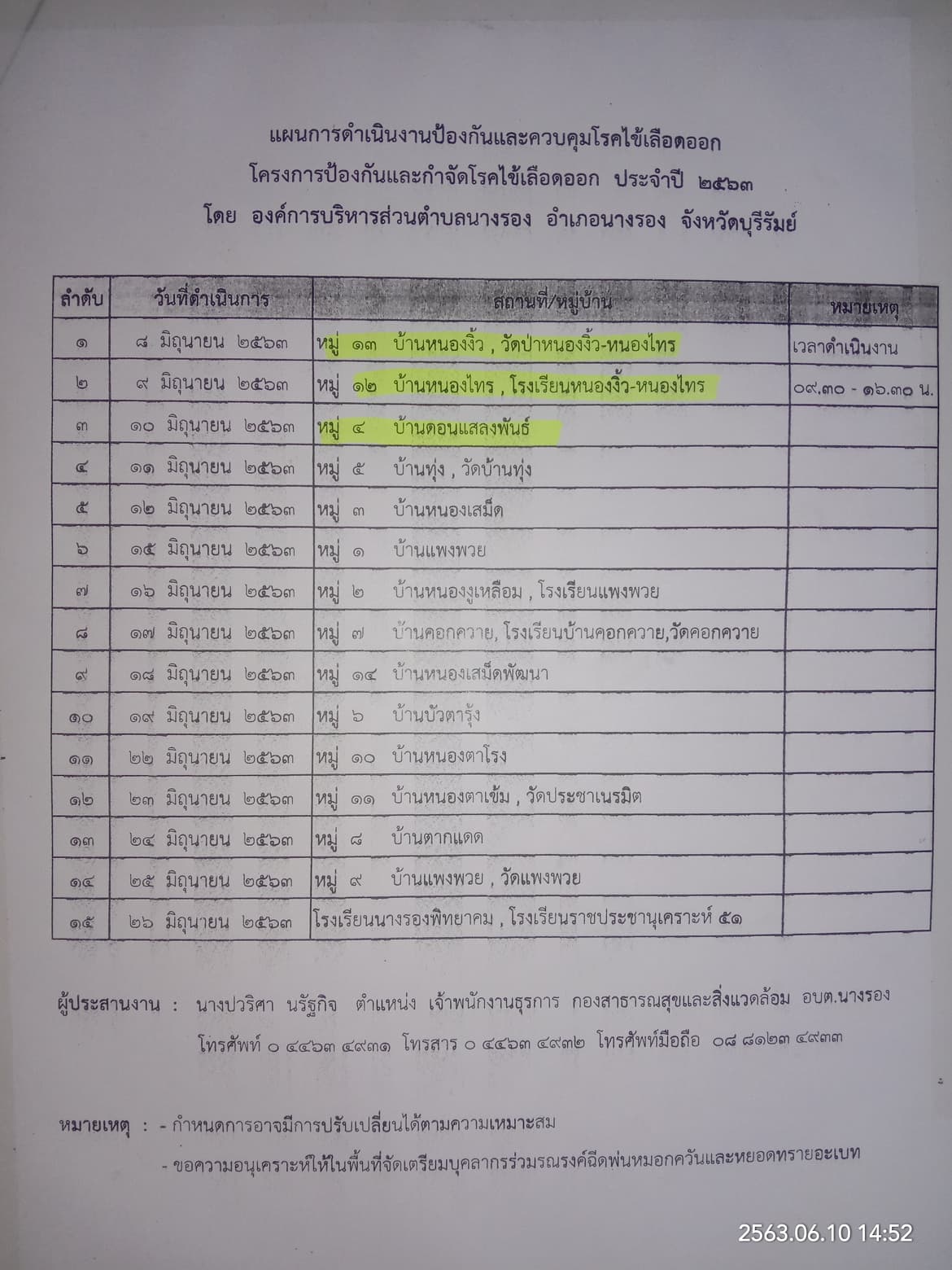 แผนการดำเนินงานป้องกันและควบคุมโรคไข้เลือดออก
โครงการป้องกันและกำจัดโรคไข้เลือดออก ประจำปี ๒๕๖๓
โดย องค์การบริหารส่วนตำบลนางรอง อำเภอนางรอง จังหวัดบุรีรัมย์

| ลำดับ | วันที่ดำเนินการ | สถานที่/หมู่บ้าน | หมายเหตุ |
|---|---|---|---|
| ๑ | ๘ มิถุนายน ๒๕๖๓ | หมู่ ๑๓ บ้านหนองงิ้ว , วัดป่าหนองงิ้ว-หนองไทร | เวลาดำเนินงาน |
| ๒ | ๙ มิถุนายน ๒๕๖๓ | หมู่ ๑๒ บ้านหนองไทร , โรงเรียนหนองงิ้ว-หนองไทร | ๐๙.๓๐ - ๑๖.๓๐ น. |
| ๓ | ๑๐ มิถุนายน ๒๕๖๓ | หมู่ ๔ บ้านดอนแสลงพันธ์ | |
| ๔ | ๑๑ มิถุนายน ๒๕๖๓ | หมู่ ๕ บ้านทุ่ง , วัดบ้านทุ่ง | |
| ๕ | ๑๒ มิถุนายน ๒๕๖๓ | หมู่ ๓ บ้านหนองเสม็ด | |
| ๖ | ๑๕ มิถุนายน ๒๕๖๓ | หมู่ ๑ บ้านแพงพวย | |
| ๗ | ๑๖ มิถุนายน ๒๕๖๓ | หมู่ ๒ บ้านหนองงูเหลือม , โรงเรียนแพงพวย | |
| ๘ | ๑๗ มิถุนายน ๒๕๖๓ | หมู่ ๗ บ้านคอกควาย, โรงเรียนบ้านคอกควาย,วัดคอกควาย | |
| ๙ | ๑๘ มิถุนายน ๒๕๖๓ | หมู่ ๑๔ บ้านหนองเสม็ดพัฒนา | |
| ๑๐ | ๑๙ มิถุนายน ๒๕๖๓ | หมู่ ๖ บ้านบัวตารุ้ง | |
| ๑๑ | ๒๒ มิถุนายน ๒๕๖๓ | หมู่ ๑๐ บ้านหนองตาโรง | |
| ๑๒ | ๒๓ มิถุนายน ๒๕๖๓ | หมู่ ๑๑ บ้านหนองตาเข้ม , วัดประชาเนรมิต | |
| ๑๓ | ๒๔ มิถุนายน ๒๕๖๓ | หมู่ ๘ บ้านตากแดด | |
| ๑๔ | ๒๕ มิถุนายน ๒๕๖๓ | หมู่ ๙ บ้านแพงพวย , วัดแพงพวย | |
| ๑๕ | ๒๖ มิถุนายน ๒๕๖๓ | โรงเรียนนางรองพิทยาคม , โรงเรียนราชประชานุเคราะห์ ๕๑ | |

ผู้ประสานงาน : นางปวริศา นรัฐกิจ ตำแหน่ง เจ้าพนักงานธุรการ กองสาธารณสุขและสิ่งแวดล้อม อบต.นางรอง
โทรศัพท์ ๐ ๔๔๖๓ ๔๙๓๑ โทรสาร ๐ ๔๔๖๓ ๔๙๓๒ โทรศัพท์มือถือ ๐๘ ๘๑๒๓ ๔๙๓๓

หมายเหตุ : - กำหนดการอาจมีการปรับเปลี่ยนได้ตามความเหมาะสม
- ขอความอนุเคราะห์ให้ในพื้นที่จัดเตรียมบุคลากรร่วมรณรงค์ฉีดพ่นหมอกควันและหยอดทรายอะเบท

2563.06.10 14:52